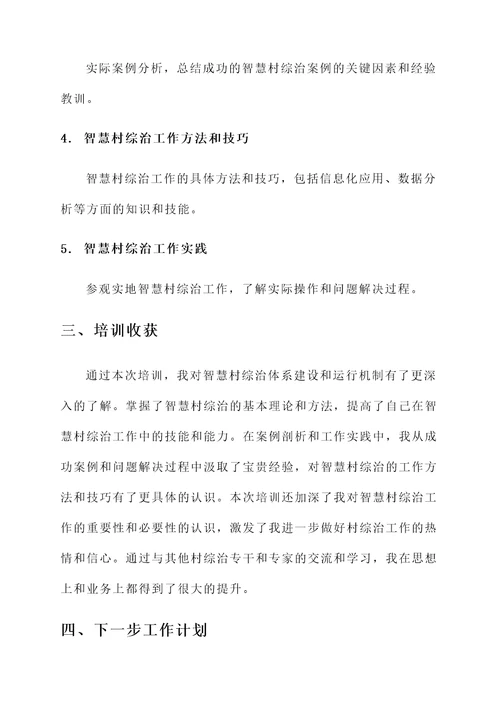 实际案例分析，总结成功的智慧村综治案例的关键因素和经验教训。

4. 智慧村综治工作方法和技巧

智慧村综治工作的具体方法和技巧，包括信息化应用、数据分析等方面的知识和技能。

5. 智慧村综治工作实践

参观实地智慧村综治工作，了解实际操作和问题解决过程。

三、培训收获

通过本次培训，我对智慧村综治体系建设和运行机制有了更深入的了解。掌握了智慧村综治的基本理论和方法，提高了自己在智慧村综治工作中的技能和能力。在案例剖析和工作实践中，我从成功案例和问题解决过程中汲取了宝贵经验，对智慧村综治的工作方法和技巧有了更具体的认识。本次培训还加深了我对智慧村综治工作的重要性和必要性的认识，激发了我进一步做好村综治工作的热情和信心。通过与其他村综治专干和专家的交流和学习，我在思想上和业务上都得到了很大的提升。

四、下一步工作计划